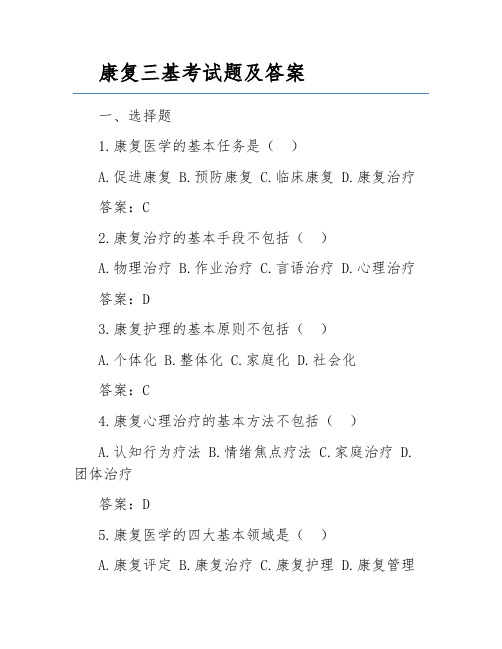 康复三基考试题及答案

一、选择题

1.康复医学的基本任务是（ ）

A.促进康复 B.预防康复 C.临床康复 D.康复治疗

答案：C

2.康复治疗的基本手段不包括（ ）

A.物理治疗 B.作业治疗 C.言语治疗 D.心理治疗

答案：D

3.康复护理的基本原则不包括（ ）

A.个体化 B.整体化 C.家庭化 D.社会化

答案：C

4.康复心理治疗的基本方法不包括（ ）

A.认知行为疗法 B.情绪焦点疗法 C.家庭治疗 D.团体治疗

答案：D

5.康复医学的四大基本领域是（ ）

A.康复评定 B.康复治疗 C.康复护理 D.康复管理